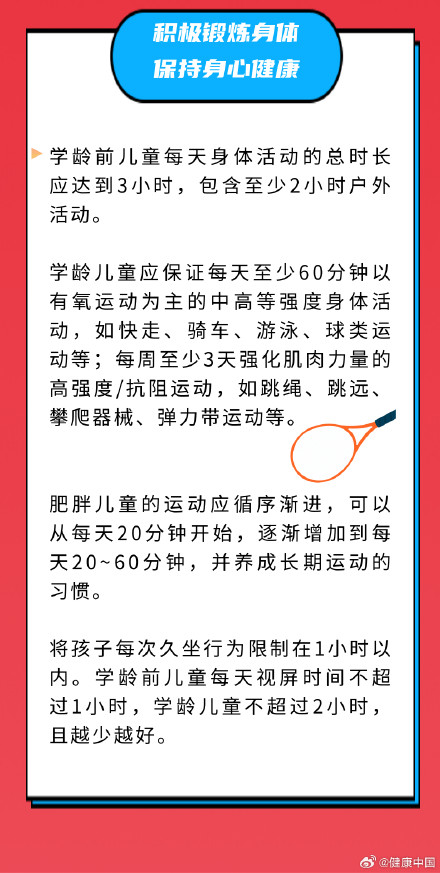 积极锻炼身体
保持身心健康

学龄前儿童每天身体活动的总时长应达到3小时，包含至少2小时户外活动。

学龄儿童应保证每天至少60分钟以有氧运动为主的中高等强度身体活动，如快走、骑车、游泳、球类运动等；每周至少3天强化肌肉力量的高强度/抗阻运动，如跳绳、跳远、攀爬器械、弹力带运动等。

肥胖儿童的运动应循序渐进，可以从每天20分钟开始，逐渐增加到每天20~60分钟，并养成长期运动的习惯。

将孩子每次久坐行为限制在1小时以内。学龄前儿童每天视屏时间不超过1小时，学龄儿童不超过2小时，且越少越好。

@健康中国